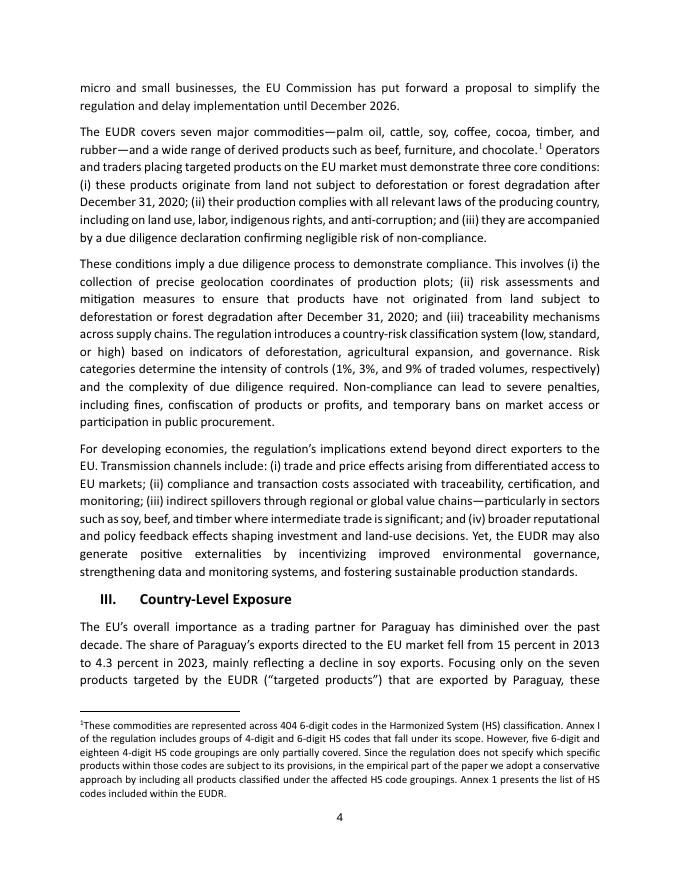 micro and small businesses, the EU Commission has put forward a proposal to simplify the regulation and delay implementation until December 2026.

The EUDR covers seven major commodities—palm oil, cattle, soy, coffee, cocoa, timber, and rubber—and a wide range of derived products such as beef, furniture, and chocolate.$^1$ Operators and traders placing targeted products on the EU market must demonstrate three core conditions: (i) these products originate from land not subject to deforestation or forest degradation after December 31, 2020; (ii) their production complies with all relevant laws of the producing country, including on land use, labor, indigenous rights, and anti-corruption; and (iii) they are accompanied by a due diligence declaration confirming negligible risk of non-compliance.

These conditions imply a due diligence process to demonstrate compliance. This involves (i) the collection of precise geolocation coordinates of production plots; (ii) risk assessments and mitigation measures to ensure that products have not originated from land subject to deforestation or forest degradation after December 31, 2020; and (iii) traceability mechanisms across supply chains. The regulation introduces a country-risk classification system (low, standard, or high) based on indicators of deforestation, agricultural expansion, and governance. Risk categories determine the intensity of controls (1%, 3%, and 9% of traded volumes, respectively) and the complexity of due diligence required. Non-compliance can lead to severe penalties, including fines, confiscation of products or profits, and temporary bans on market access or participation in public procurement.

For developing economies, the regulation's implications extend beyond direct exporters to the EU. Transmission channels include: (i) trade and price effects arising from differentiated access to EU markets; (ii) compliance and transaction costs associated with traceability, certification, and monitoring; (iii) indirect spillovers through regional or global value chains—particularly in sectors such as soy, beef, and timber where intermediate trade is significant; and (iv) broader reputational and policy feedback effects shaping investment and land-use decisions. Yet, the EUDR may also generate positive externalities by incentivizing improved environmental governance, strengthening data and monitoring systems, and fostering sustainable production standards.

III. Country-Level Exposure

The EU's overall importance as a trading partner for Paraguay has diminished over the past decade. The share of Paraguay's exports directed to the EU market fell from 15 percent in 2013 to 4.3 percent in 2023, mainly reflecting a decline in soy exports. Focusing only on the seven products targeted by the EUDR ("targeted products") that are exported by Paraguay, these

$^1$These commodities are represented across 404 6-digit codes in the Harmonized System (HS) classification. Annex I of the regulation includes groups of 4-digit and 6-digit HS codes that fall under its scope. However, five 6-digit and eighteen 4-digit HS code groupings are only partially covered. Since the regulation does not specify which specific products within those codes are subject to its provisions, in the empirical part of the paper we adopt a conservative approach by including all products classified under the affected HS code groupings. Annex 1 presents the list of HS codes included within the EUDR.

4